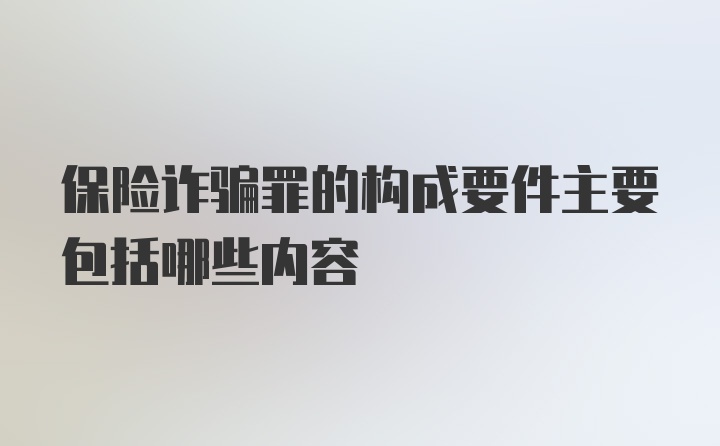 保险诈骗罪的构成要件主要包括哪些内容